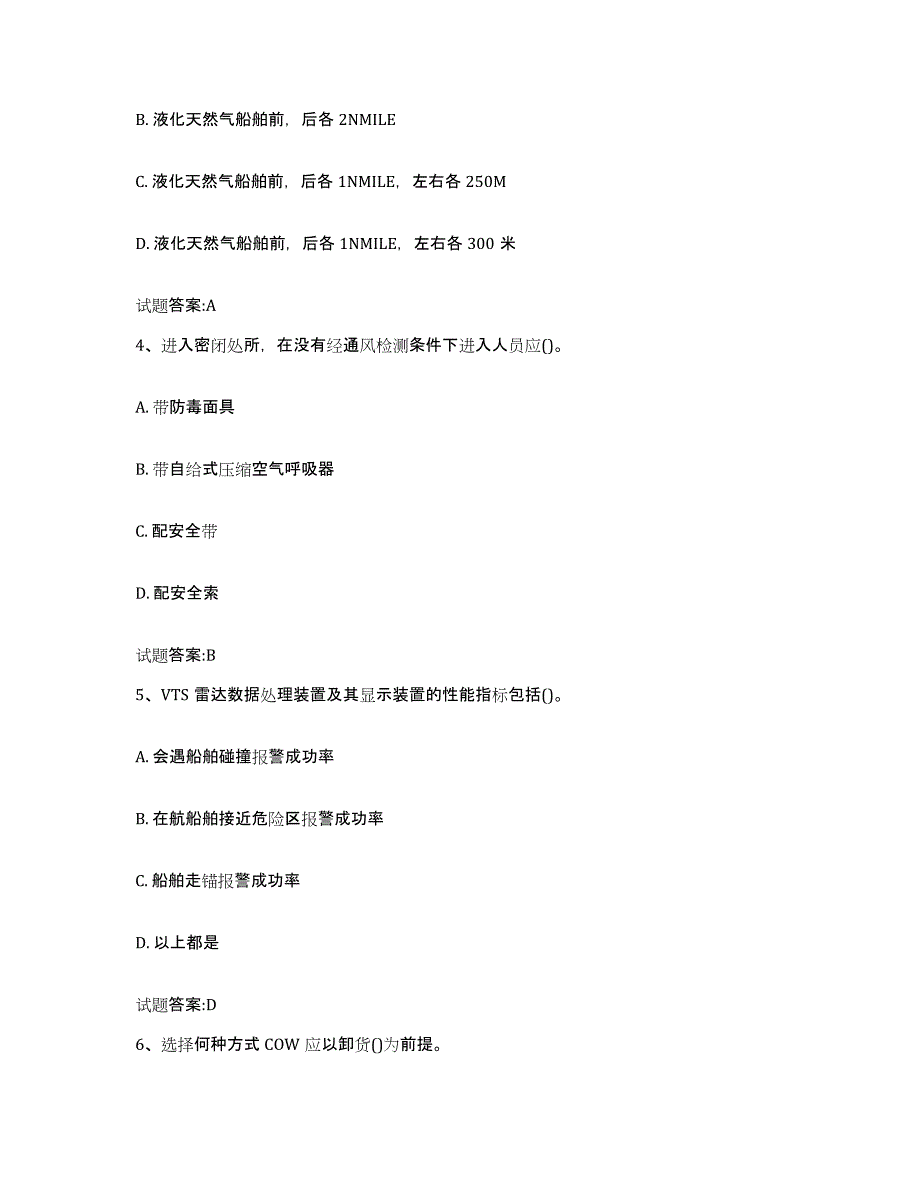 B. 液化天然气船舶前，后各 2NMILE

C. 液化天然气船舶前，后各 1NMILE，左右各 250M

D. 液化天然气船舶前，后各 1NMILE，左右各 300 米

试题答案:A

4、进入密闭处所，在没有经通风检测条件下进入人员应()。

A. 带防毒面具

B. 带自给式压缩空气呼吸器

C. 配安全带

D. 配安全索

试题答案:B

5、VTS 雷达数据处理装置及其显示装置的性能指标包括()。

A. 会遇船舶碰撞报警成功率

B. 在航船舶接近危险区报警成功率

C. 船舶走锚报警成功率

D. 以上都是

试题答案:D

6、选择何种方式 COW 应以卸货()为前提。